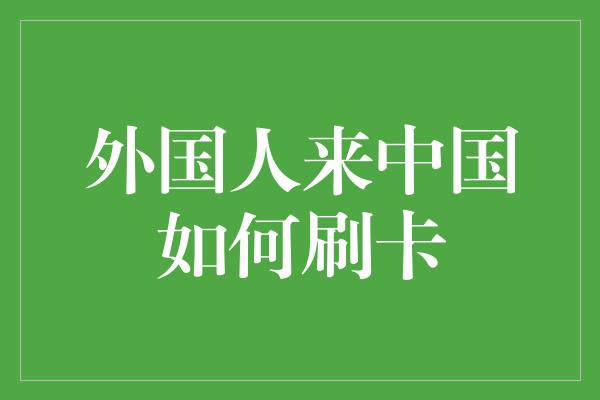 外国人来中国
如何刷卡